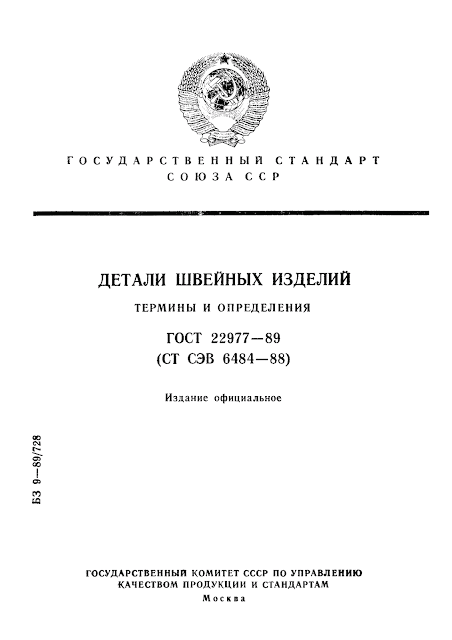 ГОСУДАРСТВЕННЫЙ СТАНДАРТ
СОЮЗА ССР

ДЕТАЛИ ШВЕЙНЫХ ИЗДЕЛИЙ

ТЕРМИНЫ И ОПРЕДЕЛЕНИЯ

ГОСТ 22977—89
(СТ СЭВ 6484—88)

Издание официальное

БЗ 9—89/728

ГОСУДАРСТВЕННЫЙ КОМИТЕТ СССР ПО УПРАВЛЕНИЮ
КАЧЕСТВОМ ПРОДУКЦИИ И СТАНДАРТАМ
Москва